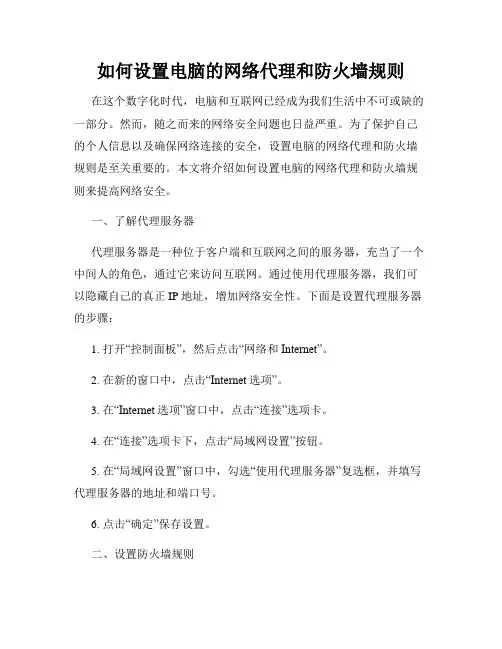 如何设置电脑的网络代理和防火墙规则

在这个数字化时代，电脑和互联网已经成为我们生活中不可或缺的一部分。然而，随之而来的网络安全问题也日益严重。为了保护自己的个人信息以及确保网络连接的安全，设置电脑的网络代理和防火墙规则是至关重要的。本文将介绍如何设置电脑的网络代理和防火墙规则来提高网络安全。

一、了解代理服务器

代理服务器是一种位于客户端和互联网之间的服务器，充当了一个中间人的角色，通过它来访问互联网。通过使用代理服务器，我们可以隐藏自己的真正 IP 地址，增加网络安全性。下面是设置代理服务器的步骤：

1. 打开“控制面板”，然后点击“网络和 Internet”。

2. 在新的窗口中，点击“Internet 选项”。

3. 在“Internet 选项”窗口中，点击“连接”选项卡。

4. 在“连接”选项卡下，点击“局域网设置”按钮。

5. 在“局域网设置”窗口中，勾选“使用代理服务器”复选框，并填写代理服务器的地址和端口号。

6. 点击“确定”保存设置。

二、设置防火墙规则